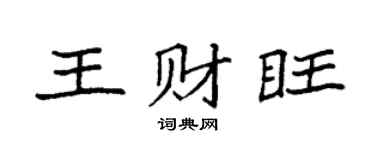 王财旺

词典网